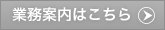 業務案内はこちら